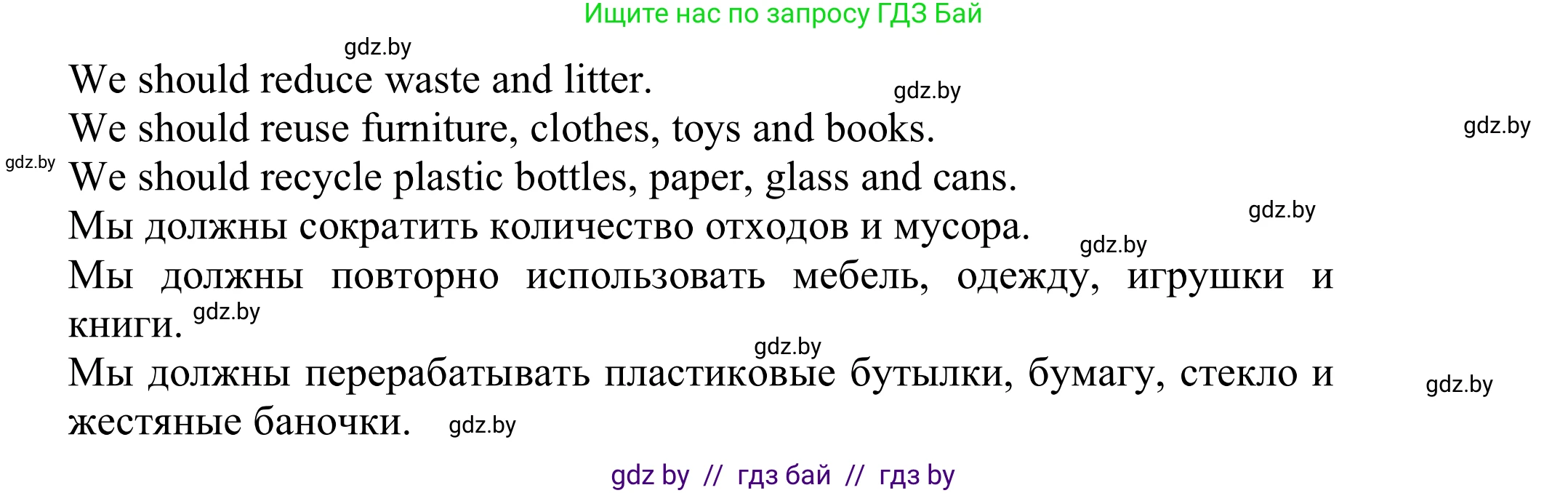 Ищите нас по запросу ГДЗ Бай

gdz.by

We should reduce waste and litter.

gdz.by

We should reuse furniture, clothes, toys and books.

gdz.by

gdz.by

We should recycle plastic bottles, paper, glass and cans.

Мы должны сократить количество отходов и мусора.

gdz.by

gdz.by

Мы должны повторно использовать мебель, одежду, игрушки и книги. gdz.by

gdz.by

Мы должны перерабатывать пластиковые бутылки, бумагу, стекло и жестяные баночки. gdz.by

gdz.by

gdz by // гдз бай // гдз by